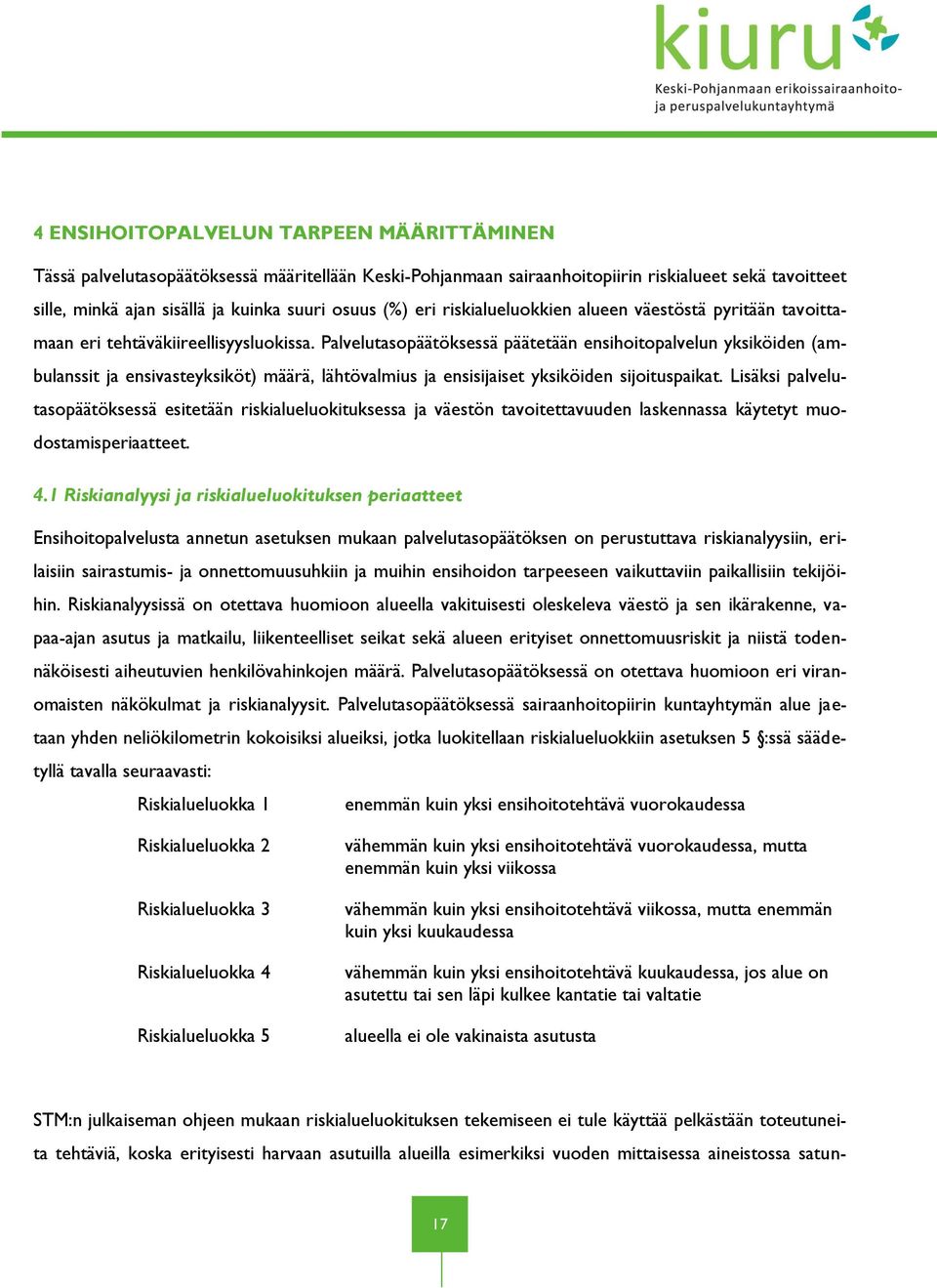 kiuru
Keski-Pohjanmaan erikoissairaanhoito- ja peruspalvelukuntayhtymä

4 ENSIHOITOPALVELUN TARPEEN MÄÄRITTÄMINEN

Tässä palvelutasopäätöksessä määritellään Keski-Pohjanmaan sairaanhoitopiirin riskialueet sekä tavoitteet sille, minkä ajan sisällä ja kuinka suuri osuus (%) eri riskialueluokkien alueen väestöstä pyritään tavoittamaan eri tehtäväkiireellisyysluokissa. Palvelutasopäätöksessä päätetään ensihoitopalvelun yksiköiden (ambulanssit ja ensivasteyksiköt) määrä, lähtövalmius ja ensisijaiset yksiköiden sijoituspaikat. Lisäksi palvelutasopäätöksessä esitetään riskialueluokituksessa ja väestön tavoitettavuuden laskennassa käytetyt muodostamisperiaatteet.

4.1 Riskianalyysi ja riskialueluokituksen periaatteet

Ensihoitopalvelusta annetun asetuksen mukaan palvelutasopäätöksen on perustuttava riskianalyysiin, erilaisiin sairastumis- ja onnettomuusuhkiin ja muihin ensihoidon tarpeeseen vaikuttaviin paikallisiin tekijöihin. Riskianalyysissä on otettava huomioon alueella vakituisesti oleskeleva väestö ja sen ikärakenne, vapaa-ajan asutus ja matkailu, liikenteelliset seikat sekä alueen erityiset onnettomuusriskit ja niistä todennäköisesti aiheutuvien henkilövahinkojen määrä. Palvelutasopäätöksessä on otettava huomioon eri viranomaisten näkökulmat ja riskianalyysit. Palvelutasopäätöksessä sairaanhoitopiirin kuntayhtymän alue jaetaan yhden neliökilometrin kokoisiksi alueiksi, jotka luokitellaan riskialueluokkiin asetuksen 5 §:ssä säädetyllä tavalla seuraavasti:

| | |
|---|---|
| Riskialueluokka 1 | enemmän kuin yksi ensihoitotehtävä vuorokaudessa |
| Riskialueluokka 2 | vähemmän kuin yksi ensihoitotehtävä vuorokaudessa, mutta enemmän kuin yksi viikossa |
| Riskialueluokka 3 | vähemmän kuin yksi ensihoitotehtävä viikossa, mutta enemmän kuin yksi kuukaudessa |
| Riskialueluokka 4 | vähemmän kuin yksi ensihoitotehtävä kuukaudessa, jos alue on asutettu tai sen läpi kulkee kantatie tai valtatie |
| Riskialueluokka 5 | alueella ei ole vakinaista asutusta |

STM:n julkaiseman ohjeen mukaan riskialueluokituksen tekemiseen ei tule käyttää pelkästään toteutuneita tehtäviä, koska erityisesti harvaan asutuilla alueilla esimerkiksi vuoden mittaisessa aineistossa satun-

17